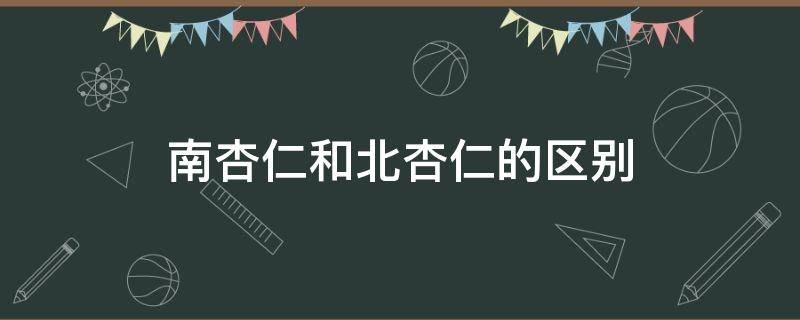 南杏仁和北杏仁的区别